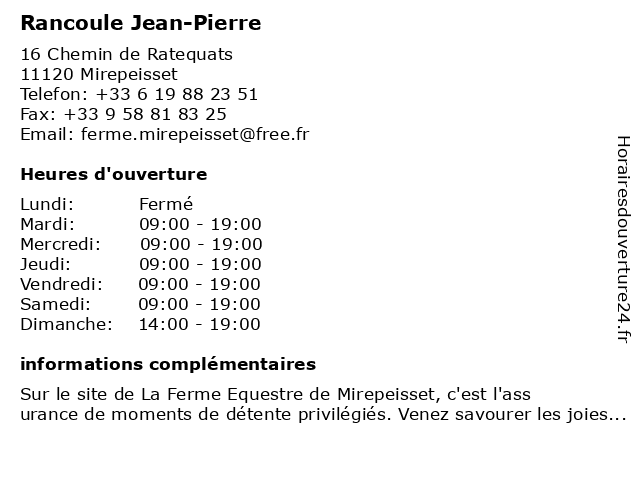 Rancoule Jean-Pierre

16 Chemin de Ratequats
11120 Mirepeisset
Telefon: +33 6 19 88 23 51
Fax: +33 9 58 81 83 25
Email: ferme.mirepeisset@free.fr

Heures d'ouverture

| Lundi: | Fermé |
|---|---|
| Mardi: | 09:00 - 19:00 |
| Mercredi: | 09:00 - 19:00 |
| Jeudi: | 09:00 - 19:00 |
| Vendredi: | 09:00 - 19:00 |
| Samedi: | 09:00 - 19:00 |
| Dimanche: | 14:00 - 19:00 |

informations complémentaires

Sur le site de La Ferme Equestre de Mirepeisset, c'est l'ass urance de moments de détente privilégiés. Venez savourer les joies...

Horairesdouverture24.fr